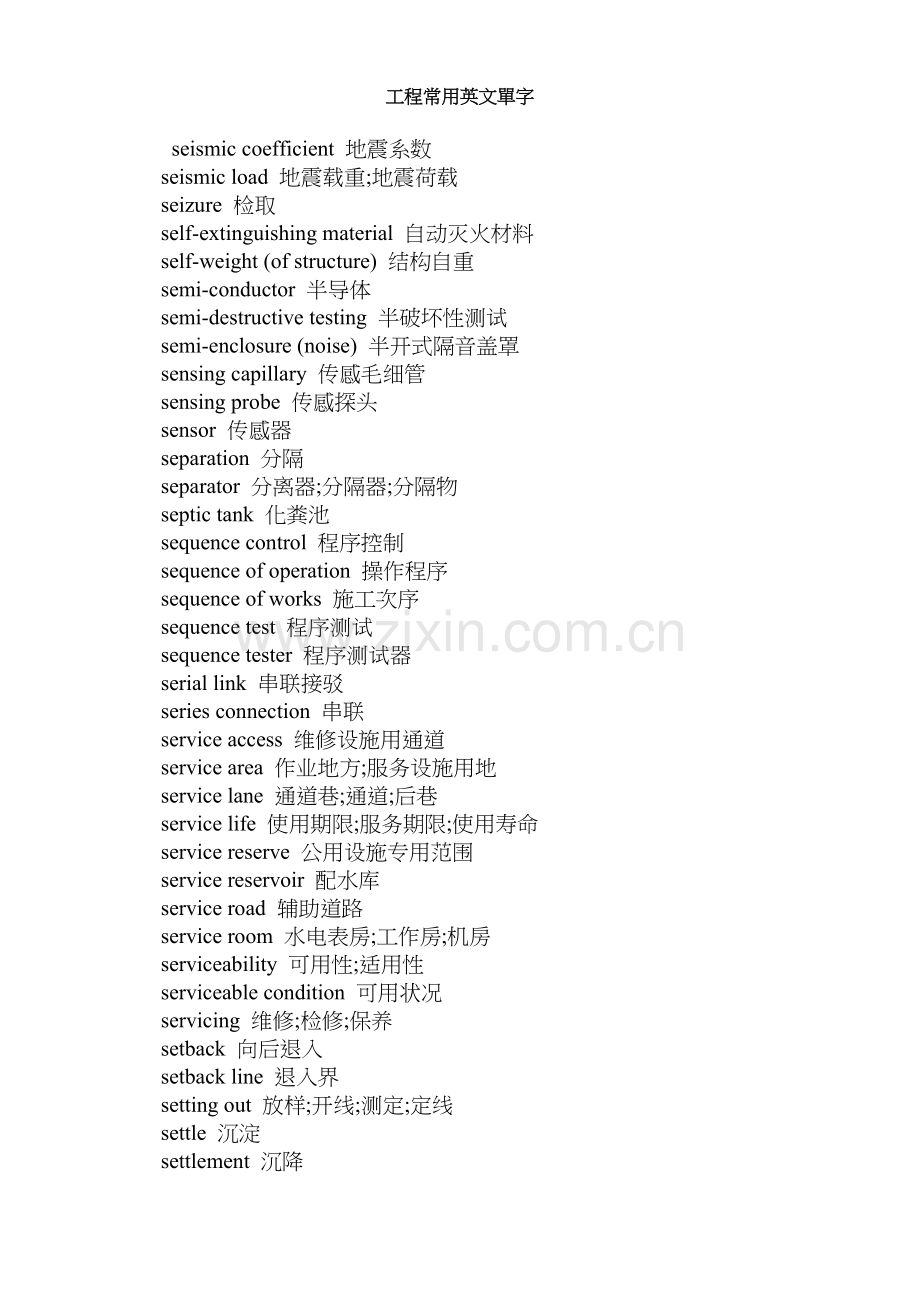 工程常用英文單字

seismic coefficient 地震系数
seismic load 地震载重;地震荷载
seizure 检取
self-extinguishing material 自动灭火材料
self-weight (of structure) 结构自重
semi-conductor 半导体
semi-destructive testing 半破坏性测试
semi-enclosure (noise) 半开式隔音盖罩
sensing capillary 传感毛细管
sensing probe 传感探头
sensor 传感器
separation 分隔
separator 分离器;分隔器;分隔物
septic tank 化粪池
sequence control 程序控制
sequence of operation 操作程序
sequence of works 施工次序
sequence test 程序测试
sequence tester 程序测试器
serial link 串联接驳
series connection 串联
service access 维修设施用通道
service area 作业地方;服务设施用地
service lane 通道巷;通道;后巷
service life 使用期限;服务期限;使用寿命
service reserve 公用设施专用范围
service reservoir 配水库
service road 辅助道路
service room 水电表房;工作房;机房
serviceability 可用性;适用性
serviceable condition 可用状况
servicing 维修;检修;保养
setback 向后退入
setback line 退入界
setting out 放样;开线;测定;定线
settle 沉淀
settlement 沉降

www.zixin.com.cn